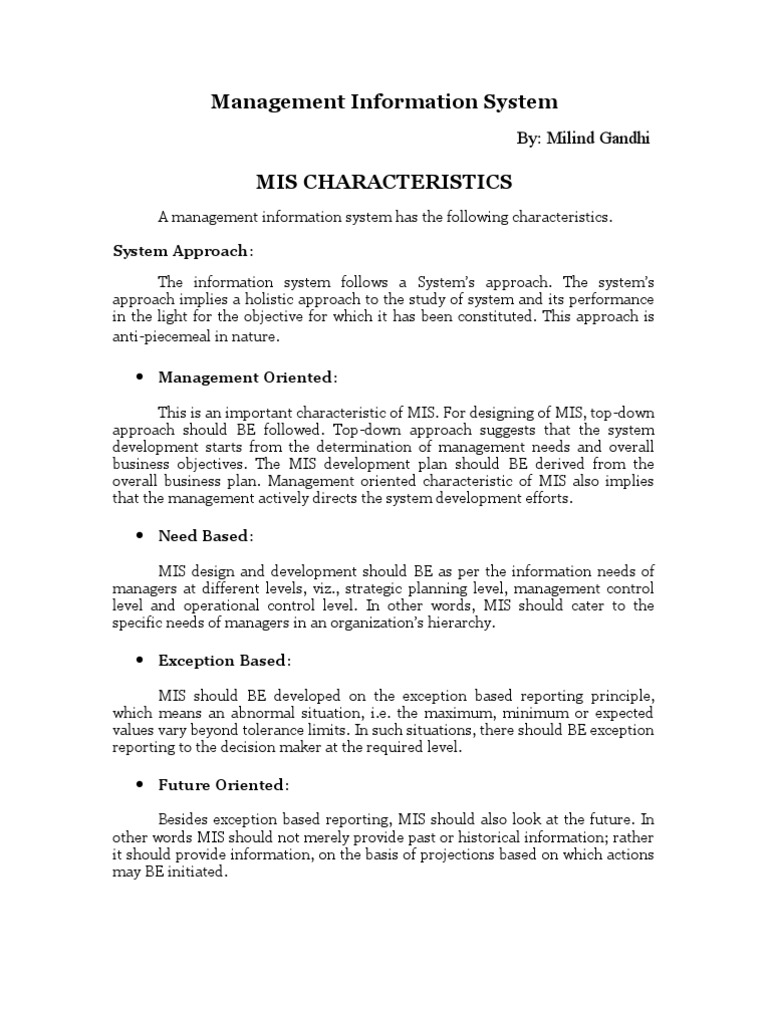 Management Information System

By: Milind Gandhi

MIS CHARACTERISTICS

A management information system has the following characteristics.

System Approach:

The information system follows a System's approach. The system's approach implies a holistic approach to the study of system and its performance in the light for the objective for which it has been constituted. This approach is anti-piecemeal in nature.

• Management Oriented:

This is an important characteristic of MIS. For designing of MIS, top-down approach should BE followed. Top-down approach suggests that the system development starts from the determination of management needs and overall business objectives. The MIS development plan should BE derived from the overall business plan. Management oriented characteristic of MIS also implies that the management actively directs the system development efforts.

• Need Based:

MIS design and development should BE as per the information needs of managers at different levels, viz., strategic planning level, management control level and operational control level. In other words, MIS should cater to the specific needs of managers in an organization's hierarchy.

• Exception Based:

MIS should BE developed on the exception based reporting principle, which means an abnormal situation, i.e. the maximum, minimum or expected values vary beyond tolerance limits. In such situations, there should BE exception reporting to the decision maker at the required level.

• Future Oriented:

Besides exception based reporting, MIS should also look at the future. In other words MIS should not merely provide past or historical information; rather it should provide information, on the basis of projections based on which actions may BE initiated.